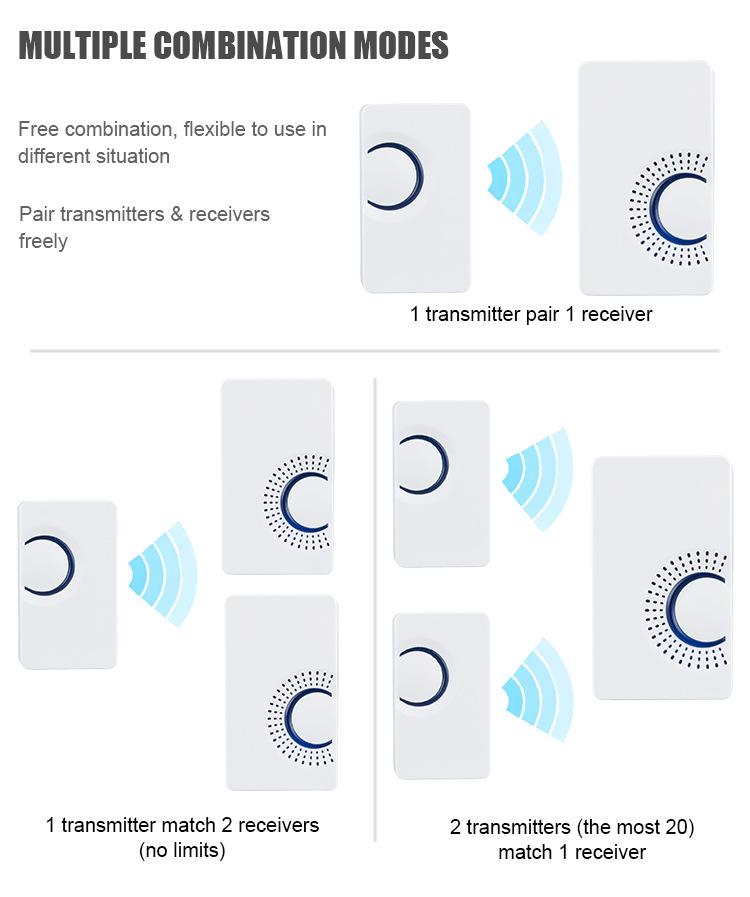 MULTIPLE COMBINATION MODES

Free combination, flexible to use in different situation

Pair transmitters & receivers freely

1 transmitter pair 1 receiver

1 transmitter match 2 receivers
(no limits)

2 transmitters (the most 20)
match 1 receiver